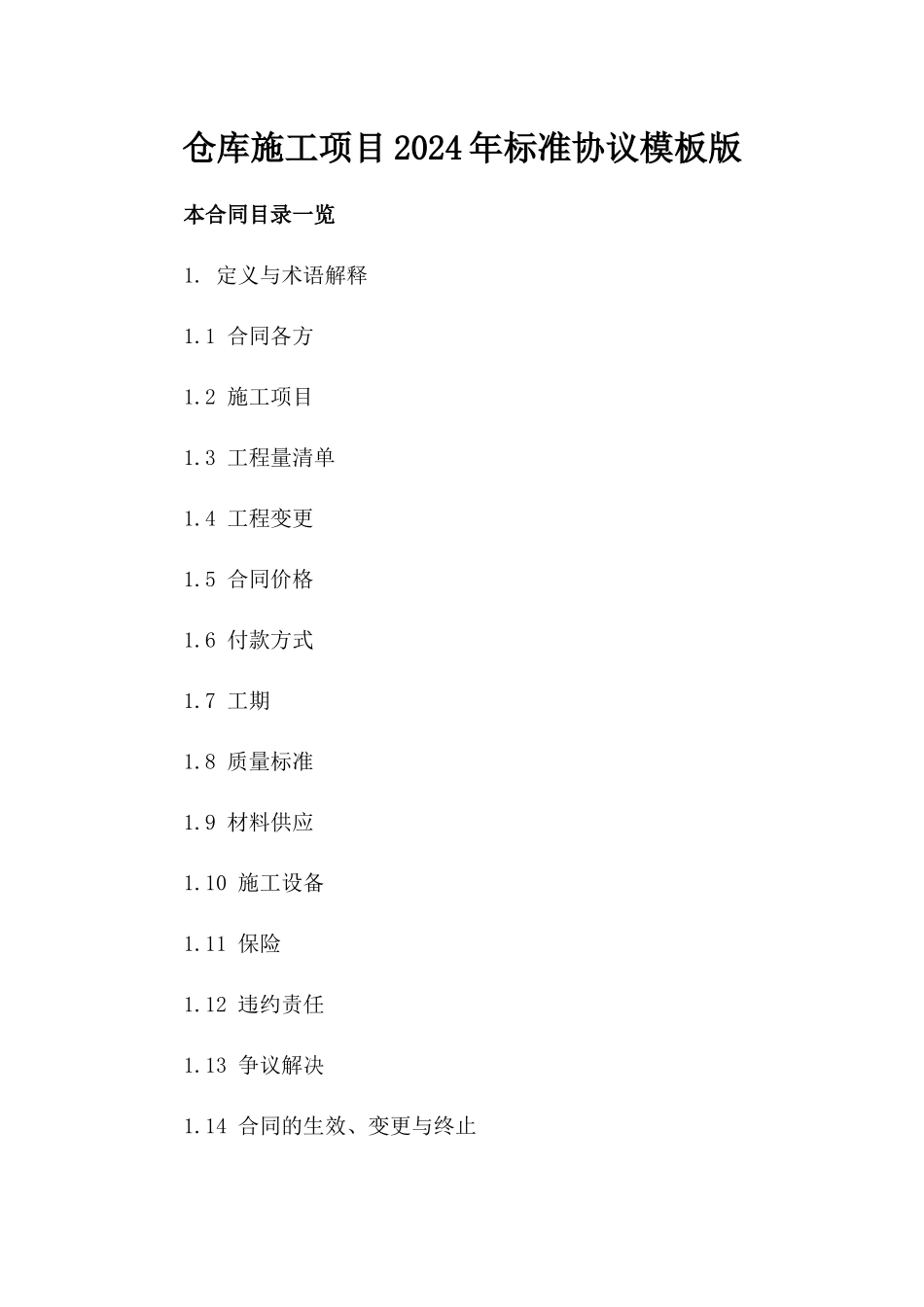 仓库施工项目2024年标准协议模板版

本合同目录一览

1. 定义与术语解释

1.1 合同各方

1.2 施工项目

1.3 工程量清单

1.4 工程变更

1.5 合同价格

1.6 付款方式

1.7 工期

1.8 质量标准

1.9 材料供应

1.10 施工设备

1.11 保险

1.12 违约责任

1.13 争议解决

1.14 合同的生效、变更与终止